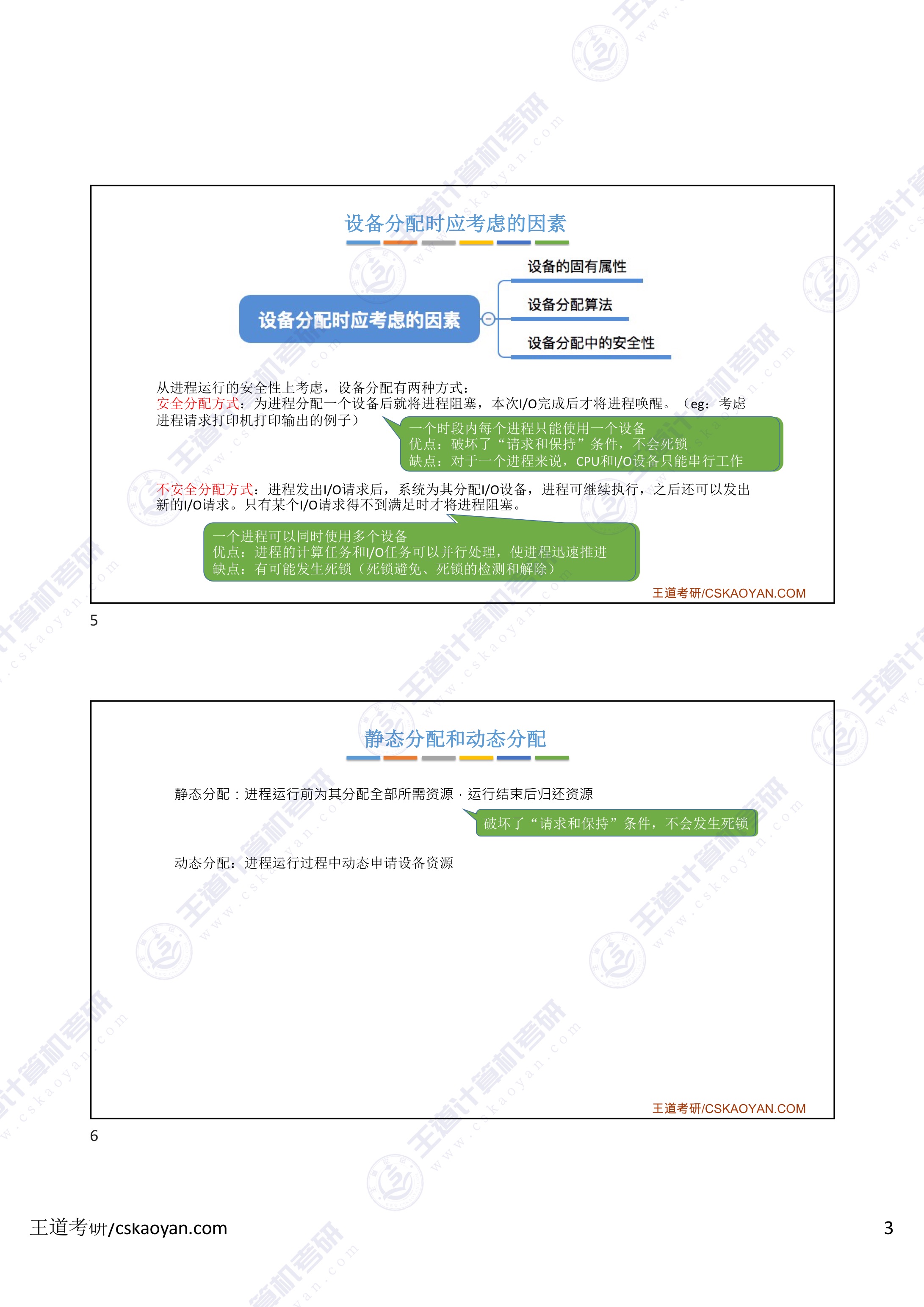 设备分配时应考虑的因素

设备分配时应考虑的因素

设备的固有属性

设备分配算法

设备分配中的安全性

从进程运行的安全性上考虑，设备分配有两种方式：
安全分配方式：为进程分配一个设备后就将进程阻塞，本次I/O完成后才将进程唤醒。（eg：考虑进程请求打印机打印输出的例子）

一个时段内每个进程只能使用一个设备
优点：破坏了“请求和保持”条件，不会死锁
缺点：对于一个进程来说，CPU和I/O设备只能串行工作

不安全分配方式：进程发出I/O请求后，系统为其分配I/O设备，进程可继续执行，之后还可以发出新的I/O请求。只有某个I/O请求得不到满足时才将进程阻塞。

一个进程可以同时使用多个设备
优点：进程的计算任务和I/O任务可以并行处理，使进程迅速推进
缺点：有可能发生死锁（死锁避免、死锁的检测和解除）

王道考研/CSKAOYAN.COM

5

静态分配和动态分配

静态分配：进程运行前为其分配全部所需资源，运行结束后归还资源

破坏了“请求和保持”条件，不会发生死锁

动态分配：进程运行过程中动态申请设备资源

王道考研/CSKAOYAN.COM

6

王道考研/cskaoyan.com

3